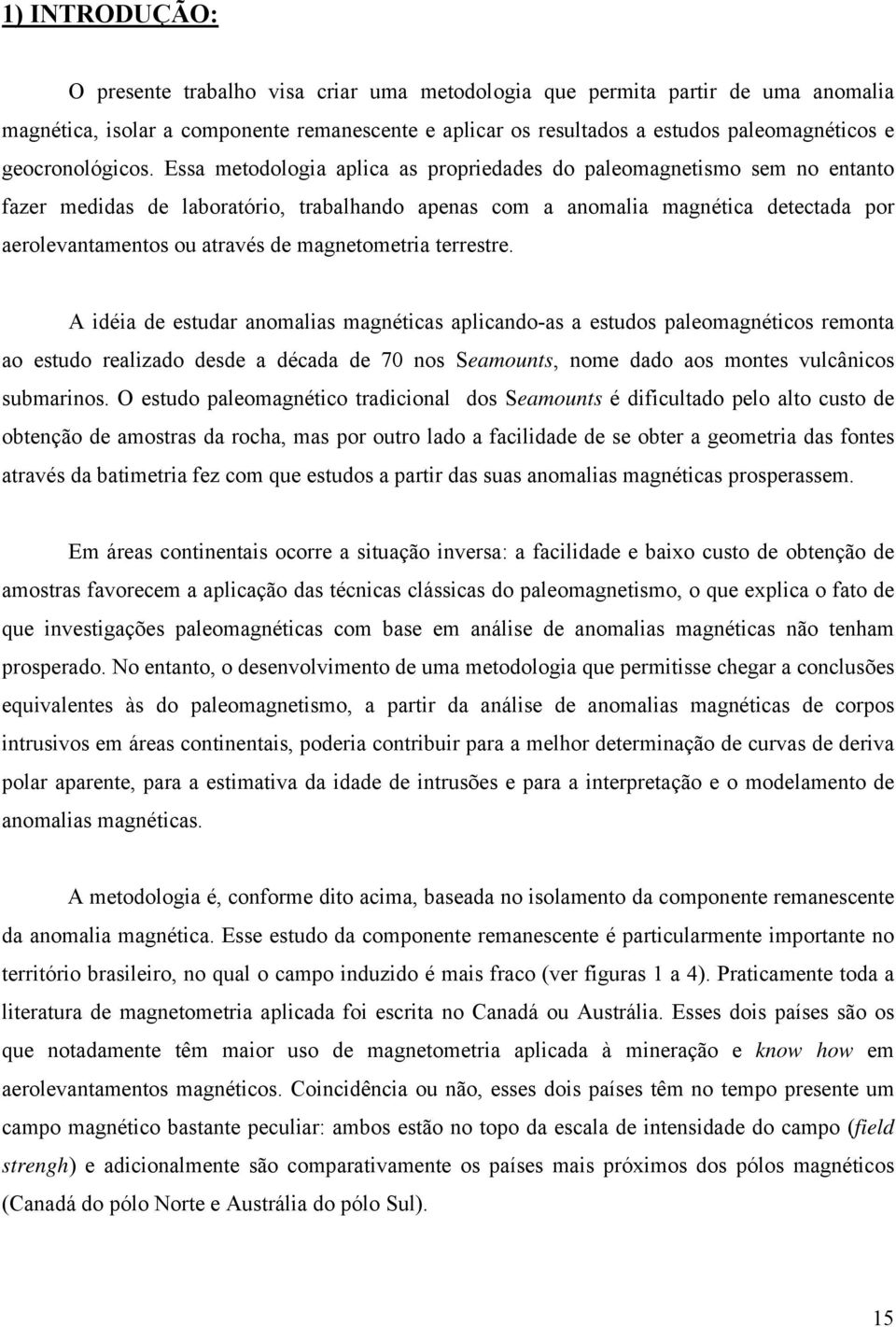 1) INTRODUÇÃO:

O presente trabalho visa criar uma metodologia que permita partir de uma anomalia magnética, isolar a componente remanescente e aplicar os resultados a estudos paleomagnéticos e geocronológicos. Essa metodologia aplica as propriedades do paleomagnetismo sem no entanto fazer medidas de laboratório, trabalhando apenas com a anomalia magnética detectada por aerolevantamentos ou através de magnetometria terrestre.

A idéia de estudar anomalias magnéticas aplicando-as a estudos paleomagnéticos remonta ao estudo realizado desde a década de 70 nos Seamounts, nome dado aos montes vulcânicos submarinos. O estudo paleomagnético tradicional dos Seamounts é dificultado pelo alto custo de obtenção de amostras da rocha, mas por outro lado a facilidade de se obter a geometria das fontes através da batimetria fez com que estudos a partir das suas anomalias magnéticas prosperassem.

Em áreas continentais ocorre a situação inversa: a facilidade e baixo custo de obtenção de amostras favorecem a aplicação das técnicas clássicas do paleomagnetismo, o que explica o fato de que investigações paleomagnéticas com base em análise de anomalias magnéticas não tenham prosperado. No entanto, o desenvolvimento de uma metodologia que permitisse chegar a conclusões equivalentes às do paleomagnetismo, a partir da análise de anomalias magnéticas de corpos intrusivos em áreas continentais, poderia contribuir para a melhor determinação de curvas de deriva polar aparente, para a estimativa da idade de intrusões e para a interpretação e o modelamento de anomalias magnéticas.

A metodologia é, conforme dito acima, baseada no isolamento da componente remanescente da anomalia magnética. Esse estudo da componente remanescente é particularmente importante no território brasileiro, no qual o campo induzido é mais fraco (ver figuras 1 a 4). Praticamente toda a literatura de magnetometria aplicada foi escrita no Canadá ou Austrália. Esses dois países são os que notadamente têm maior uso de magnetometria aplicada à mineração e know how em aerolevantamentos magnéticos. Coincidência ou não, esses dois países têm no tempo presente um campo magnético bastante peculiar: ambos estão no topo da escala de intensidade do campo (field strengh) e adicionalmente são comparativamente os países mais próximos dos pólos magnéticos (Canadá do pólo Norte e Austrália do pólo Sul).

15